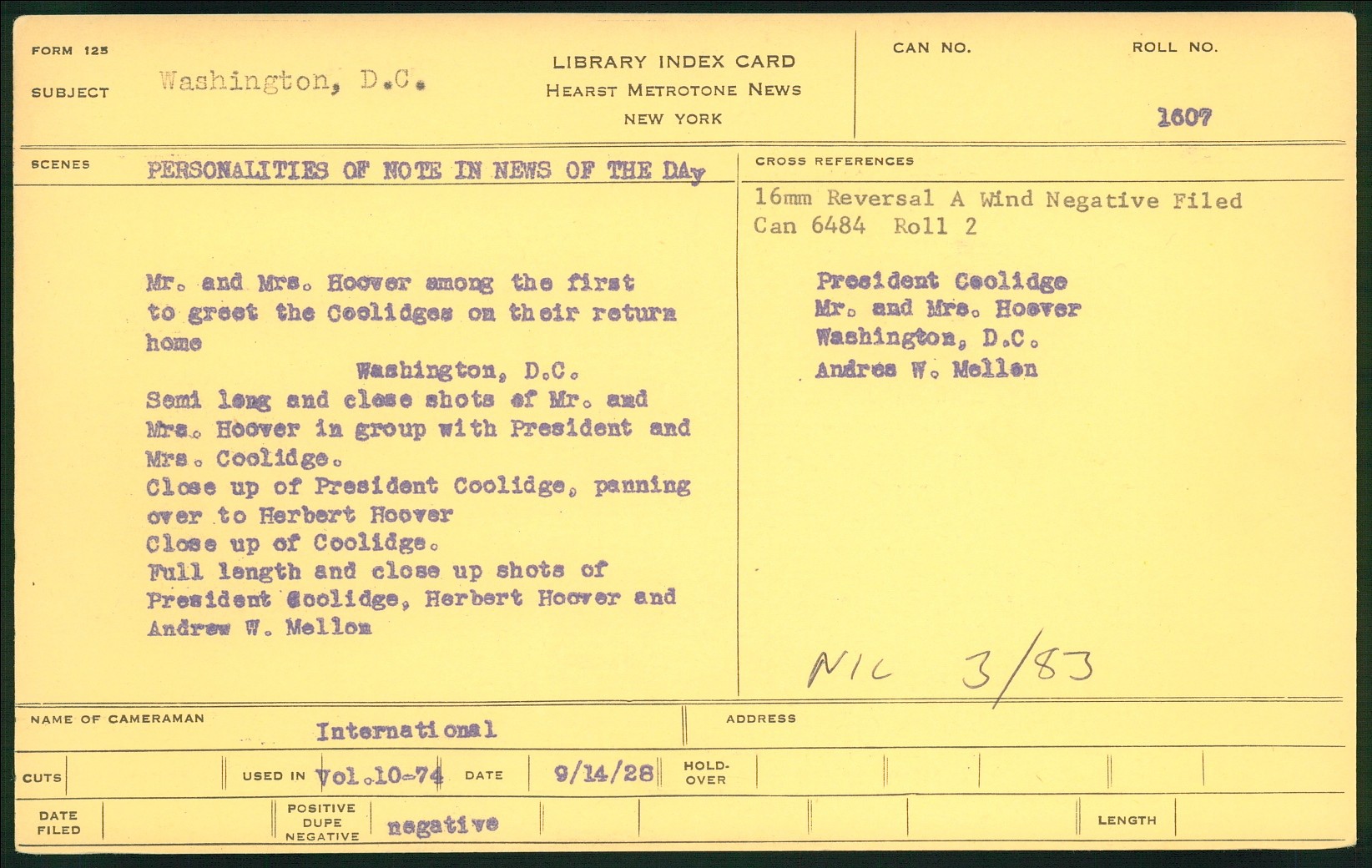 FORM 125

SUBJECT Washington, D.C.

LIBRARY INDEX CARD
HEARST METROTONE NEWS
NEW YORK

CAN NO.

ROLL NO.
1607

SCENES PERSONALITIES OF NOTE IN NEWS OF THE DAy

Mr. and Mrs. Hoover among the first to greet the Coolidges on their return home
Washington, D.C.
Semi long and close shots of Mr. and Mrs. Hoover in group with President and Mrs. Coolidge.
Close up of President Coolidge, panning over to Herbert Hoover
Close up of Coolidge.
Full length and close up shots of President Coolidge, Herbert Hoover and Andrew W. Mellon

CROSS REFERENCES
16mm Reversal A Wind Negative Filed
Can 6484 Roll 2

President Coolidge
Mr. and Mrs. Hoover
Washington, D.C.
Andres W. Mellon

NIC 3/83

NAME OF CAMERAMAN International

ADDRESS

CUTS

USED IN Vol.10-74

DATE 9/14/28

HOLD-OVER

DATE FILED

POSITIVE DUPE NEGATIVE negative

LENGTH